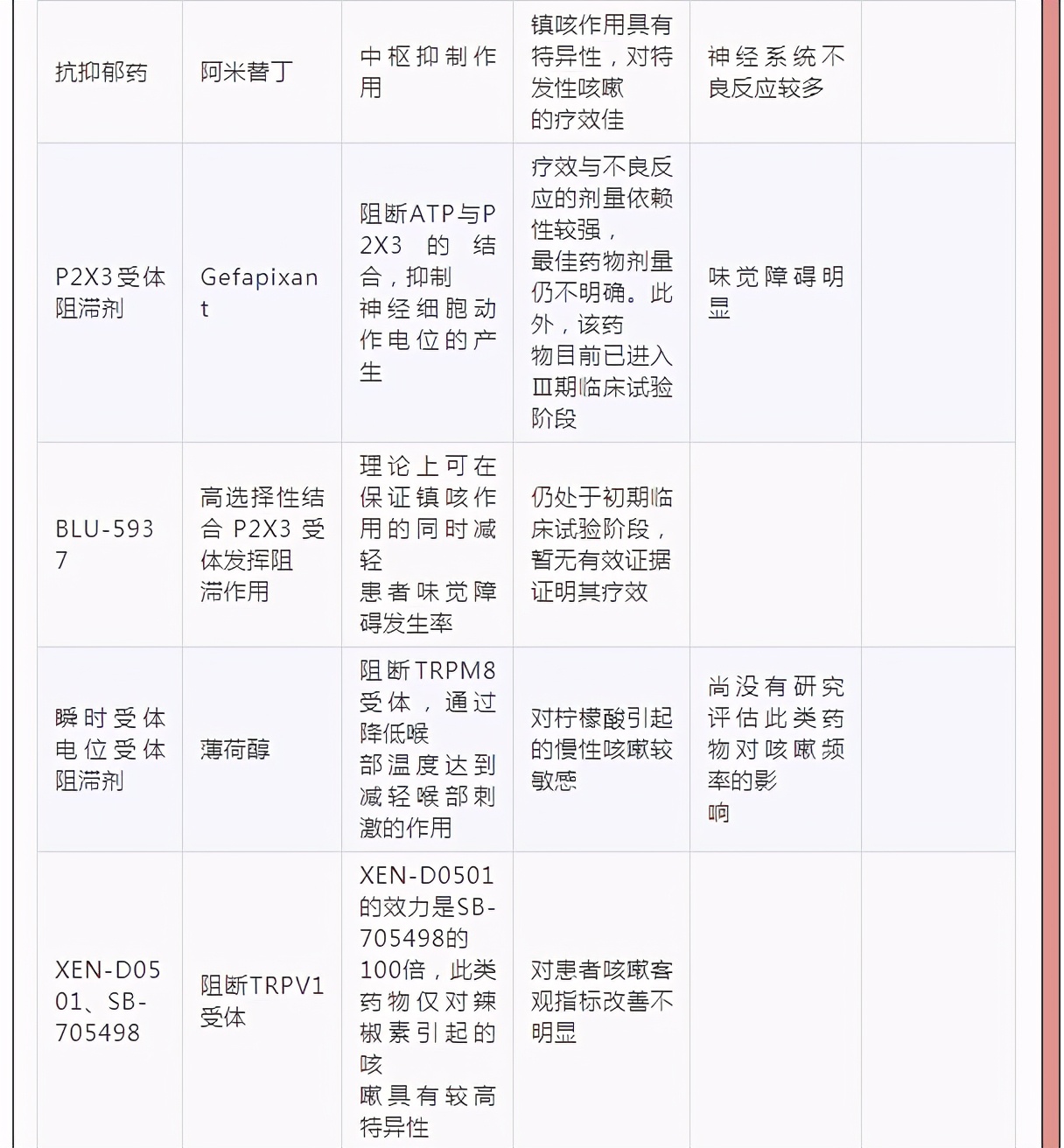 | 抗抑郁药 | 阿米替丁 | 中枢抑制作用 | 镇咳作用具有特异性，对特发性咳嗽的疗效佳 | 神经系统不良反应较多 |  |
|---|---|---|---|---|---|
| P2X3受体阻滞剂 | Gefapixant | 阻断ATP与P2X3的结合，抑制神经细胞动作电位的产生 | 疗效与不良反应的剂量依赖性较强，最佳药物剂量仍不明确。此外，该药物目前已进入Ⅲ期临床试验阶段 | 味觉障碍明显 |  |
| BLU-5937 | 高选择性结合P2X3受体发挥阻滞作用 | 理论上可在保证镇咳作用的同时减轻患者味觉障碍发生率 | 仍处于初期临床试验阶段，暂无有效证据证明其疗效 |  |  |
| 瞬时受体电位受体阻滞剂 | 薄荷醇 | 阻断TRPM8受体，通过降低喉部温度达到减轻喉部刺激的作用 | 对柠檬酸引起的慢性咳嗽较敏感 | 尚没有研究评估此类药物对咳嗽频率的影响 |  |
| XEN-D0501、SB-705498 | 阻断TRPV1受体 | XEN-D0501的效力是SB-705498的100倍，此类药物仅对辣椒素引起的咳嗽具有较高特异性 | 对患者咳嗽客观指标改善不明显 |  |  |